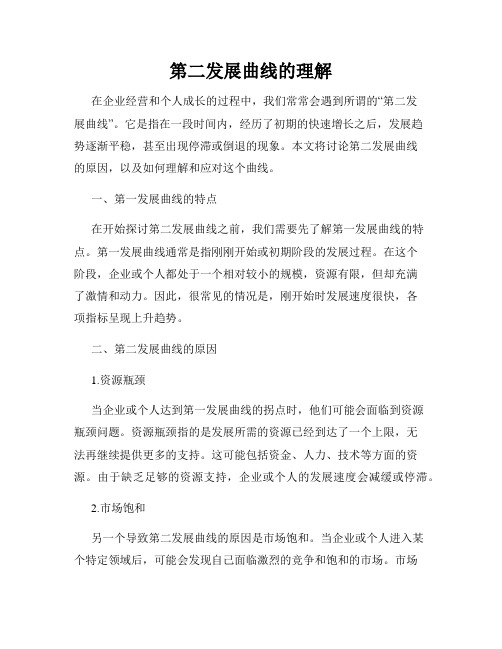 第二发展曲线的理解

在企业经营和个人成长的过程中，我们常常会遇到所谓的“第二发展曲线”。它是指在一段时间内，经历了初期的快速增长之后，发展趋势逐渐平稳，甚至出现停滞或倒退的现象。本文将讨论第二发展曲线的原因，以及如何理解和应对这个曲线。

一、第一发展曲线的特点

在开始探讨第二发展曲线之前，我们需要先了解第一发展曲线的特点。第一发展曲线通常是指刚刚开始或初期阶段的发展过程。在这个阶段，企业或个人都处于一个相对较小的规模，资源有限，但却充满了激情和动力。因此，很常见的情况是，刚开始时发展速度很快，各项指标呈现上升趋势。

二、第二发展曲线的原因

1.资源瓶颈

当企业或个人达到第一发展曲线的拐点时，他们可能会面临到资源瓶颈问题。资源瓶颈指的是发展所需的资源已经到达了一个上限，无法再继续提供更多的支持。这可能包括资金、人力、技术等方面的资源。由于缺乏足够的资源支持，企业或个人的发展速度会减缓或停滞。

2.市场饱和

另一个导致第二发展曲线的原因是市场饱和。当企业或个人进入某个特定领域后，可能会发现自己面临激烈的竞争和饱和的市场。市场